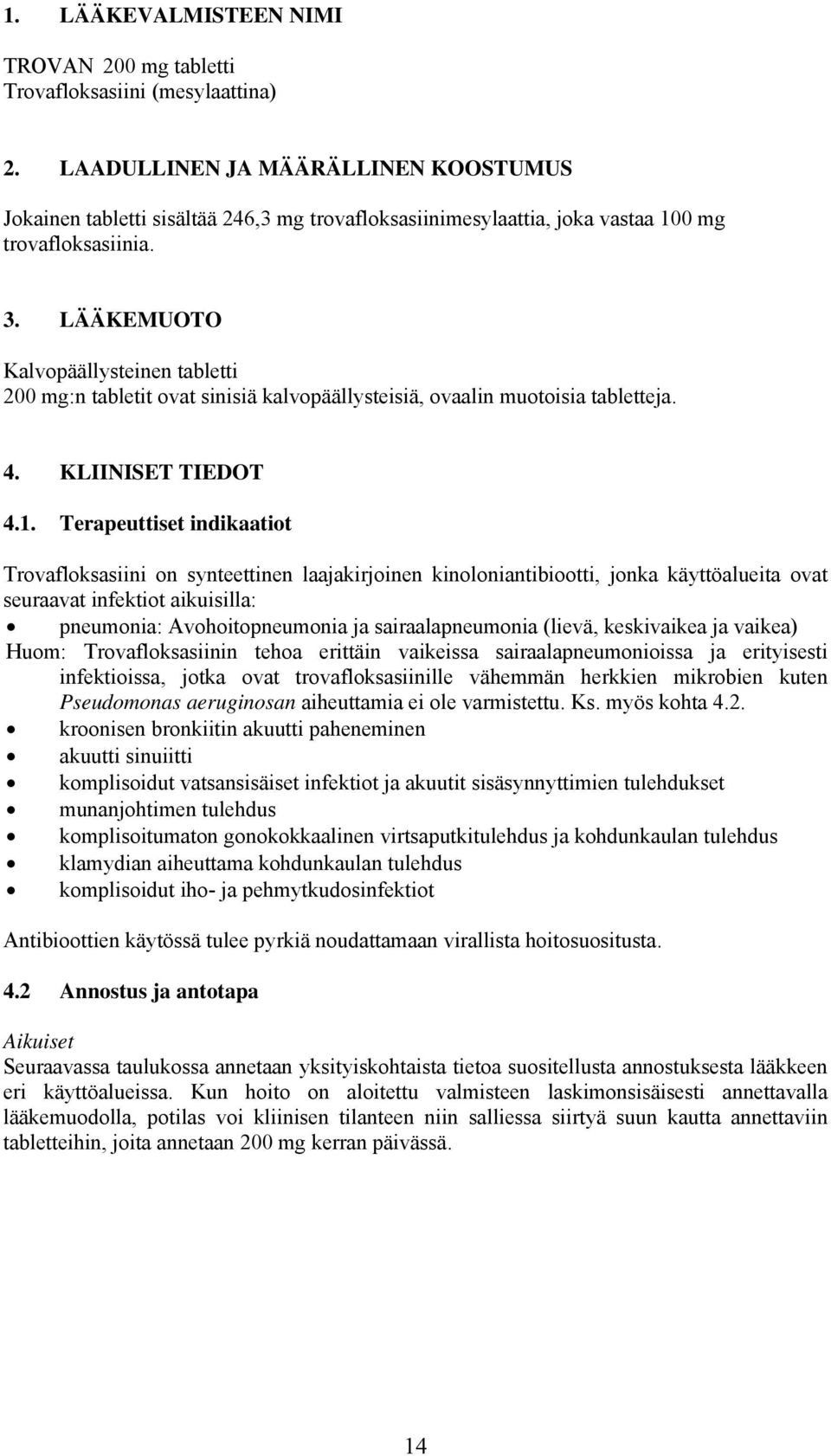 1. LÄÄKEVALMISTEEN NIMI

TROVAN 200 mg tabletti
Trovafloksasiini (mesylaattina)

2. LAADULLINEN JA MÄÄRÄLLINEN KOOSTUMUS

Jokainen tabletti sisältää 246,3 mg trovafloksasiinimesylaattia, joka vastaa 100 mg trovafloksasiinia.

3. LÄÄKEMUOTO

Kalvopäällysteinen tabletti
200 mg:n tabletit ovat sinisiä kalvopäällysteisiä, ovaalin muotoisia tabletteja.

4. KLIINISET TIEDOT

4.1. Terapeuttiset indikaatiot

Trovafloksasiini on synteettinen laajakirjoinen kinoloniantibiootti, jonka käyttöalueita ovat seuraavat infektiot aikuisilla:
• pneumonia: Avohoitopneumonia ja sairaalapneumonia (lievä, keskivaikea ja vaikea)
Huom: Trovafloksasiinin tehoa erittäin vaikeissa sairaalapneumonioissa ja erityisesti infektioissa, jotka ovat trovafloksasiinille vähemmän herkkien mikrobien kuten Pseudomonas aeruginosan aiheuttamia ei ole varmistettu. Ks. myös kohta 4.2.
• kroonisen bronkiitin akuutti paheneminen
• akuutti sinuiitti
• komplisoidut vatsansisäiset infektiot ja akuutit sisäsynnyttimien tulehdukset
• munanjohtimen tulehdus
• komplisoitumaton gonokokkaalinen virtsaputkitulehdus ja kohdunkaulan tulehdus
• klamydian aiheuttama kohdunkaulan tulehdus
• komplisoidut iho- ja pehmytkudosinfektiot

Antibioottien käytössä tulee pyrkiä noudattamaan virallista hoitosuositusta.

4.2 Annostus ja antotapa

Aikuiset
Seuraavassa taulukossa annetaan yksityiskohtaista tietoa suositellusta annostuksesta lääkkeen eri käyttöalueissa. Kun hoito on aloitettu valmisteen laskimonsisäisesti annettavalla lääkemuodolla, potilas voi kliinisen tilanteen niin salliessa siirtyä suun kautta annettaviin tabletteihin, joita annetaan 200 mg kerran päivässä.

14